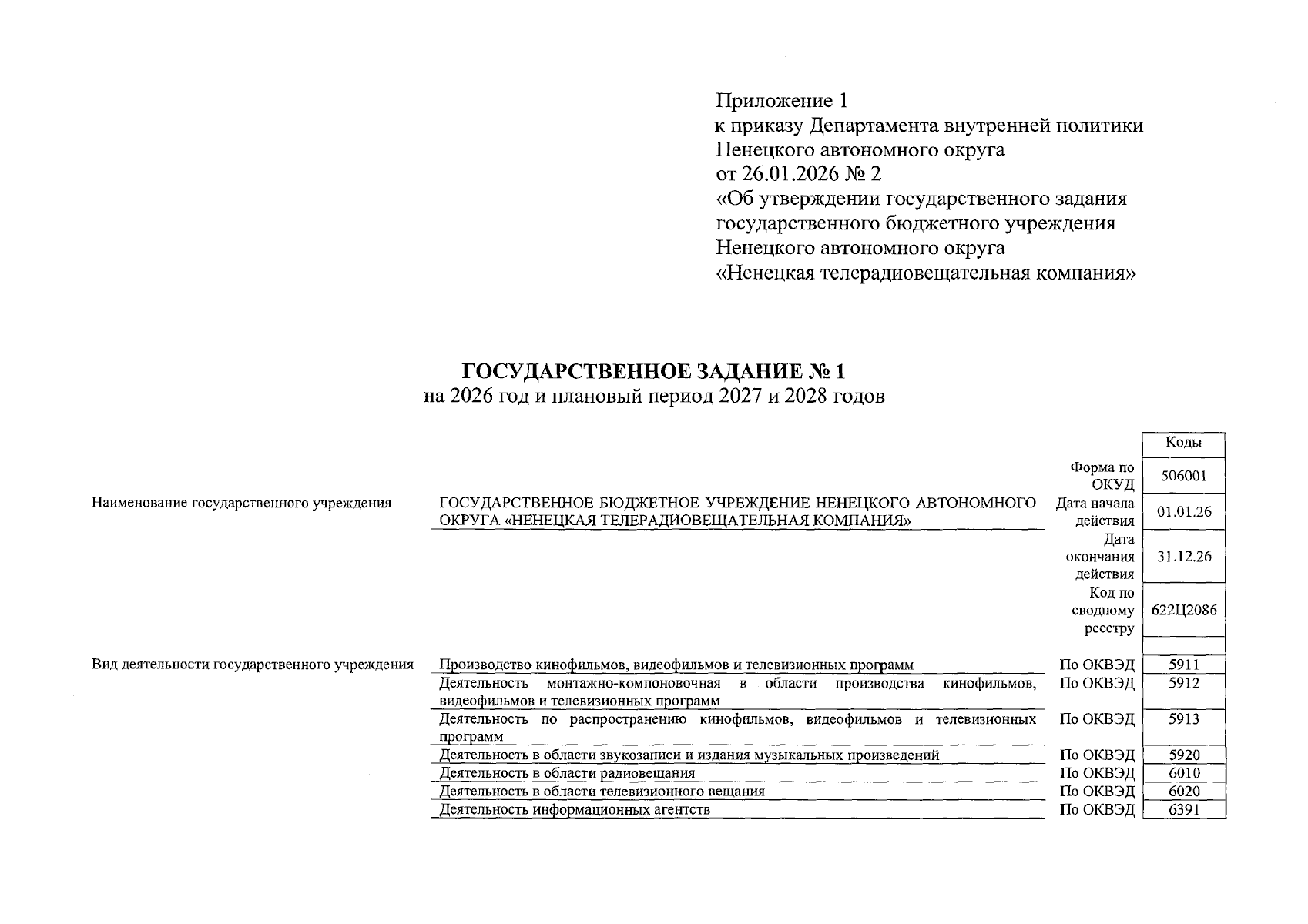 Приложение 1
к приказу Департамента внутренней политики
Ненецкого автономного округа
от 26.01.2026 № 2
«Об утверждении государственного задания
государственного бюджетного учреждения
Ненецкого автономного округа
«Ненецкая телерадиовещательная компания»

ГОСУДАРСТВЕННОЕ ЗАДАНИЕ № 1
на 2026 год и плановый период 2027 и 2028 годов

| | | | Коды |
|---|---|---|---|
| | | Форма по ОКУД | 506001 |
| Наименование государственного учреждения | ГОСУДАРСТВЕННОЕ БЮДЖЕТНОЕ УЧРЕЖДЕНИЕ НЕНЕЦКОГО АВТОНОМНОГО ОКРУГА «НЕНЕЦКАЯ ТЕЛЕРАДИОВЕЩАТЕЛЬНАЯ КОМПАНИЯ» | Дата начала действия | 01.01.26 |
| | | Дата окончания действия | 31.12.26 |
| | | Код по сводному реестру | 622Ц2086 |
| Вид деятельности государственного учреждения | Производство кинофильмов, видеофильмов и телевизионных программ | По ОКВЭД | 5911 |
| | Деятельность монтажно-компоновочная в области производства кинофильмов, видеофильмов и телевизионных программ | По ОКВЭД | 5912 |
| | Деятельность по распространению кинофильмов, видеофильмов и телевизионных программ | По ОКВЭД | 5913 |
| | Деятельность в области звукозаписи и издания музыкальных произведений | По ОКВЭД | 5920 |
| | Деятельность в области радиовещания | По ОКВЭД | 6010 |
| | Деятельность в области телевизионного вещания | По ОКВЭД | 6020 |
| | Деятельность информационных агентств | По ОКВЭД | 6391 |